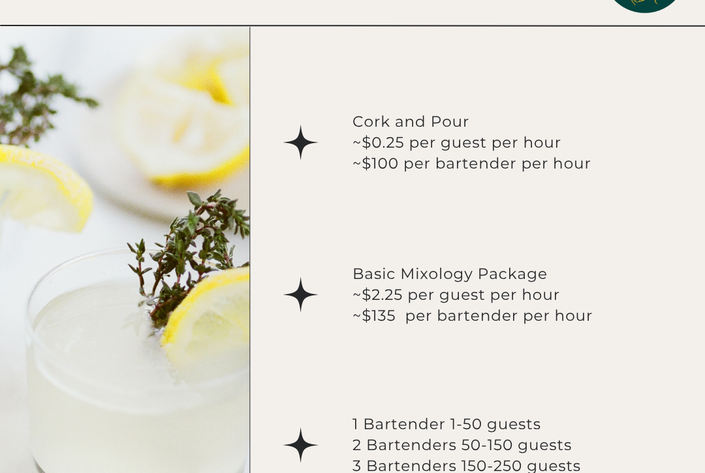 Cork and Pour
~$0.25 per guest per hour
~$100 per bartender per hour

Basic Mixology Package
~$2.25 per guest per hour
~$135  per bartender per hour

1 Bartender 1-50 guests
2 Bartenders 50-150 guests
3 Bartenders 150-250 guests